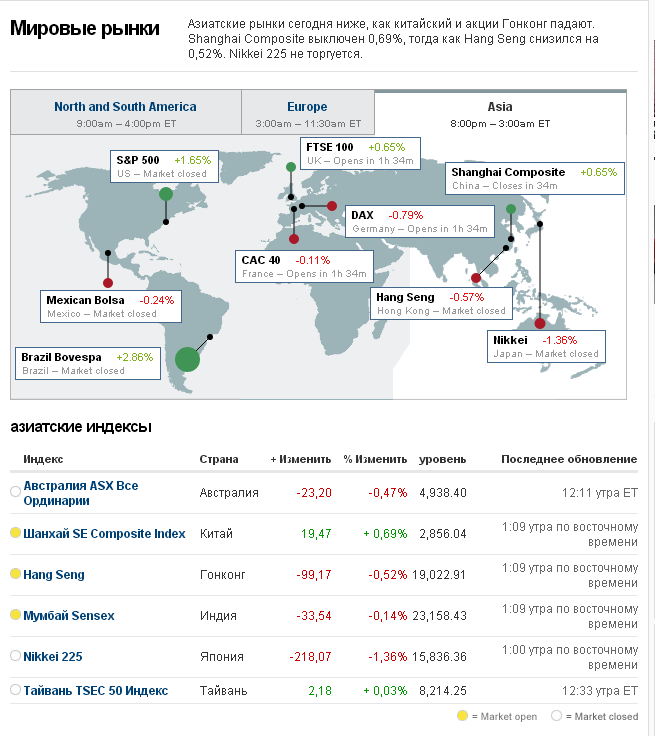 Мировые рынки

Азиатские рынки сегодня ниже, как китайский и акции Гонконг падают. Shanghai Composite выключен 0,69%, тогда как Hang Seng снизился на 0,52%. Nikkei 225 не торгуется.

North and South America
9:00am – 4:00pm ET

Europe
3:00am – 11:30am ET

Asia
8:00pm – 3:00am ET

S&P 500 +1.65%
US – Market closed

FTSE 100 +0.65%
UK – Opens in 1h 34m

Shanghai Composite +0.65%
China – Closes in 34m

DAX -0.79%
Germany – Opens in 1h 34m

CAC 40 -0.11%
France – Opens in 1h 34m

Mexican Bolsa -0.24%
Mexico – Market closed

Hang Seng -0.57%
Hong Kong – Market closed

Nikkei -1.36%
Japan – Market closed

Brazil Bovespa +2.86%
Brazil – Market closed

азиатские индексы

| Индекс | Страна | + Изменить | % Изменить | уровень | Последнее обновление |
|---|---|---|---|---|---|
| Австралия ASX Все Ординарии | Австралия | -23,20 | -0,47% | 4,938.40 | 12:11 утра ET |
| Шанхай SE Composite Index | Китай | 19,47 | + 0,69% | 2,856.04 | 1:09 утра по восточному времени |
| Hang Seng | Гонконг | -99,17 | -0,52% | 19,022.91 | 1:09 утра по восточному времени |
| Мумбай Sensex | Индия | -33,54 | -0,14% | 23,158.43 | 1:09 утра по восточному времени |
| Nikkei 225 | Япония | -218,07 | -1,36% | 15,836.36 | 1:00 утра по восточному времени |
| Тайвань TSEC 50 Индекс | Тайвань | 2,18 | + 0,03% | 8,214.25 | 12:33 утра ET |

= Market open = Market closed